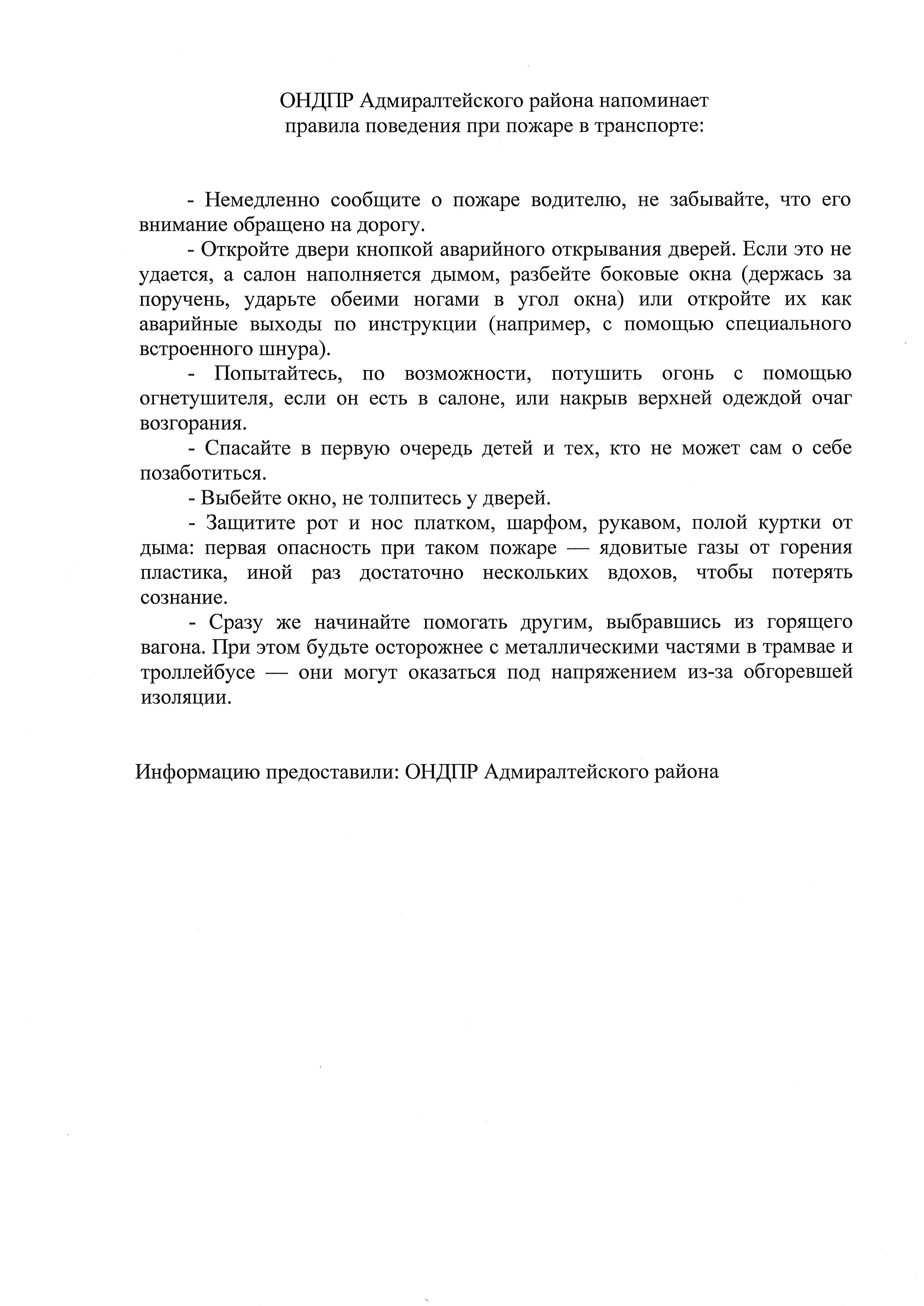 ОНДПР Адмиралтейского района напоминает
правила поведения при пожаре в транспорте:

- Немедленно сообщите о пожаре водителю, не забывайте, что его внимание обращено на дорогу.

- Откройте двери кнопкой аварийного открывания дверей. Если это не удается, а салон наполняется дымом, разбейте боковые окна (держась за поручень, ударьте обеими ногами в угол окна) или откройте их как аварийные выходы по инструкции (например, с помощью специального встроенного шнура).

- Попытайтесь, по возможности, потушить огонь с помощью огнетушителя, если он есть в салоне, или накрыв верхней одеждой очаг возгорания.

- Спасайте в первую очередь детей и тех, кто не может сам о себе позаботиться.

- Выбейте окно, не толпитесь у дверей.

- Защитите рот и нос платком, шарфом, рукавом, полой куртки от дыма: первая опасность при таком пожаре — ядовитые газы от горения пластика, иной раз достаточно нескольких вдохов, чтобы потерять сознание.

- Сразу же начинайте помогать другим, выбравшись из горящего вагона. При этом будьте осторожнее с металлическими частями в трамвае и троллейбусе — они могут оказаться под напряжением из-за обгоревшей изоляции.

Информацию предоставили: ОНДПР Адмиралтейского района